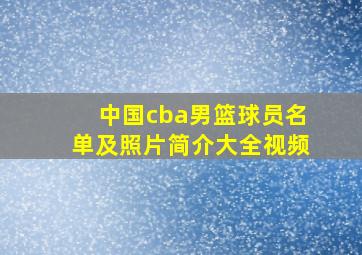 中国cba男篮球员名单及照片简介大全视频